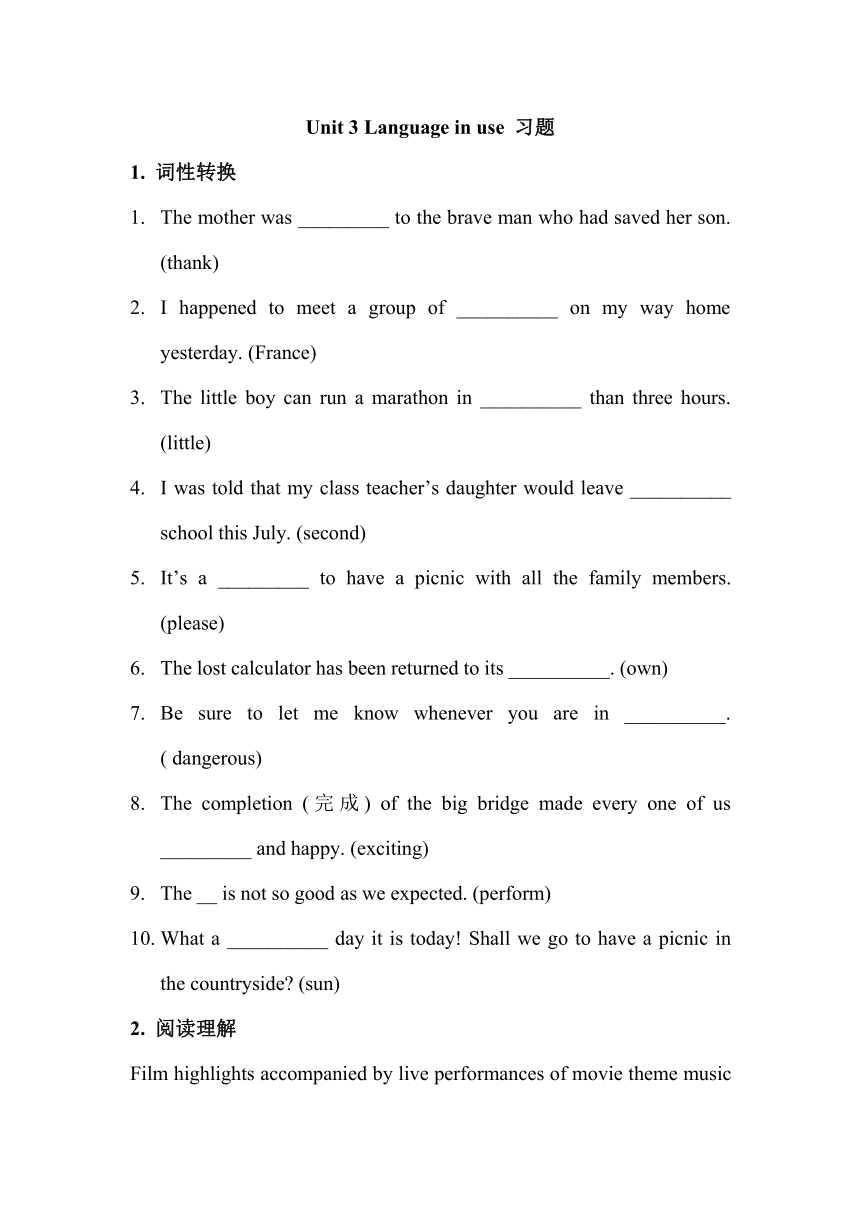 Unit 3 Language in use 习题

1. 词性转换

1. The mother was _________ to the brave man who had saved her son. (thank)

2. I happened to meet a group of __________ on my way home yesterday. (France)

3. The little boy can run a marathon in __________ than three hours. (little)

4. I was told that my class teacher’s daughter would leave __________ school this July. (second)

5. It’s a _________ to have a picnic with all the family members. (please)

6. The lost calculator has been returned to its __________. (own)

7. Be sure to let me know whenever you are in __________. ( dangerous)

8. The completion (完成) of the big bridge made every one of us _________ and happy. (exciting)

9. The __ is not so good as we expected. (perform)

10. What a __________ day it is today! Shall we go to have a picnic in the countryside? (sun)

2. 阅读理解

Film highlights accompanied by live performances of movie theme music